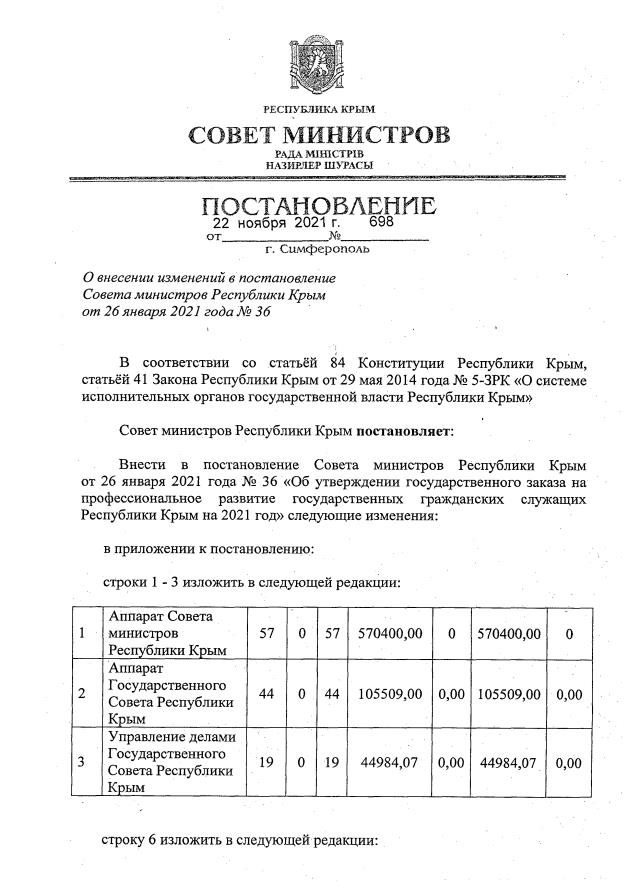 РЕСПУБЛИКА КРЫМ
СОВЕТ МИНИСТРОВ
РАДА МІНІСТРІВ
НАЗИРЛЕР ШУРАСЫ

ПОСТАНОВЛЕНИЕ
от 22 ноября 2021 г. № 698
г. Симферополь

О внесении изменений в постановление Совета министров Республики Крым от 26 января 2021 года № 36

В соответствии со статьёй 84 Конституции Республики Крым, статьёй 41 Закона Республики Крым от 29 мая 2014 года № 5-ЗРК «О системе исполнительных органов государственной власти Республики Крым»

Совет министров Республики Крым постановляет:

Внести в постановление Совета министров Республики Крым от 26 января 2021 года № 36 «Об утверждении государственного заказа на профессиональное развитие государственных гражданских служащих Республики Крым на 2021 год» следующие изменения:

в приложении к постановлению:

строки 1 - 3 изложить в следующей редакции:

| 1 | Аппарат Совета министров Республики Крым | 57 | 0 | 57 | 570400,00 | 0 | 570400,00 | 0 |
|---|---|---|---|---|---|---|---|---|
| 2 | Аппарат Государственного Совета Республики Крым | 44 | 0 | 44 | 105509,00 | 0,00 | 105509,00 | 0,00 |
| 3 | Управление делами Государственного Совета Республики Крым | 19 | 0 | 19 | 44984,07 | 0,00 | 44984,07 | 0,00 |

строку 6 изложить в следующей редакции: